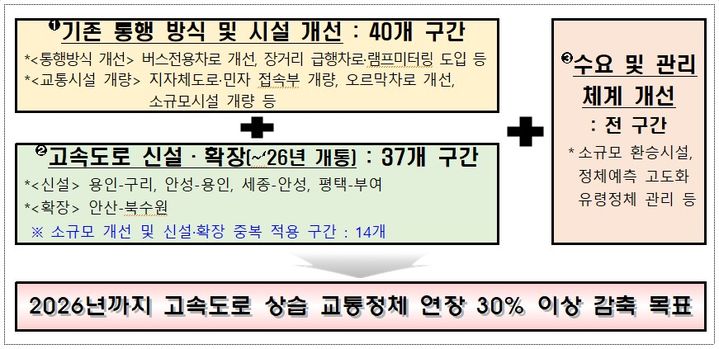 ❶기존 통행 방식 및 시설 개선 : 40개 구간

*<통행방식 개선> 버스전용차로 개선, 장거리 급행차로·램프미터링 도입 등
*<교통시설 개량> 지자체도로·민자 접속부 개량, 오르막차로 개선, 소규모시설 개량 등

❷고속도로 신설 · 확장(~'26년 개통) : 37개 구간

*<신설> 용인-구리, 안성-용인, 세종-안성, 평택-부여
*<확장> 안산-북수원
※ 소규모 개선 및 신설·확장 중복 적용 구간 : 14개

❸수요 및 관리 체계 개선
: 전 구간

* 소규모 환승시설, 정체예측 고도화 유령정체 관리 등

2026년까지 고속도로 상습 교통정체 연장 30% 이상 감축 목표